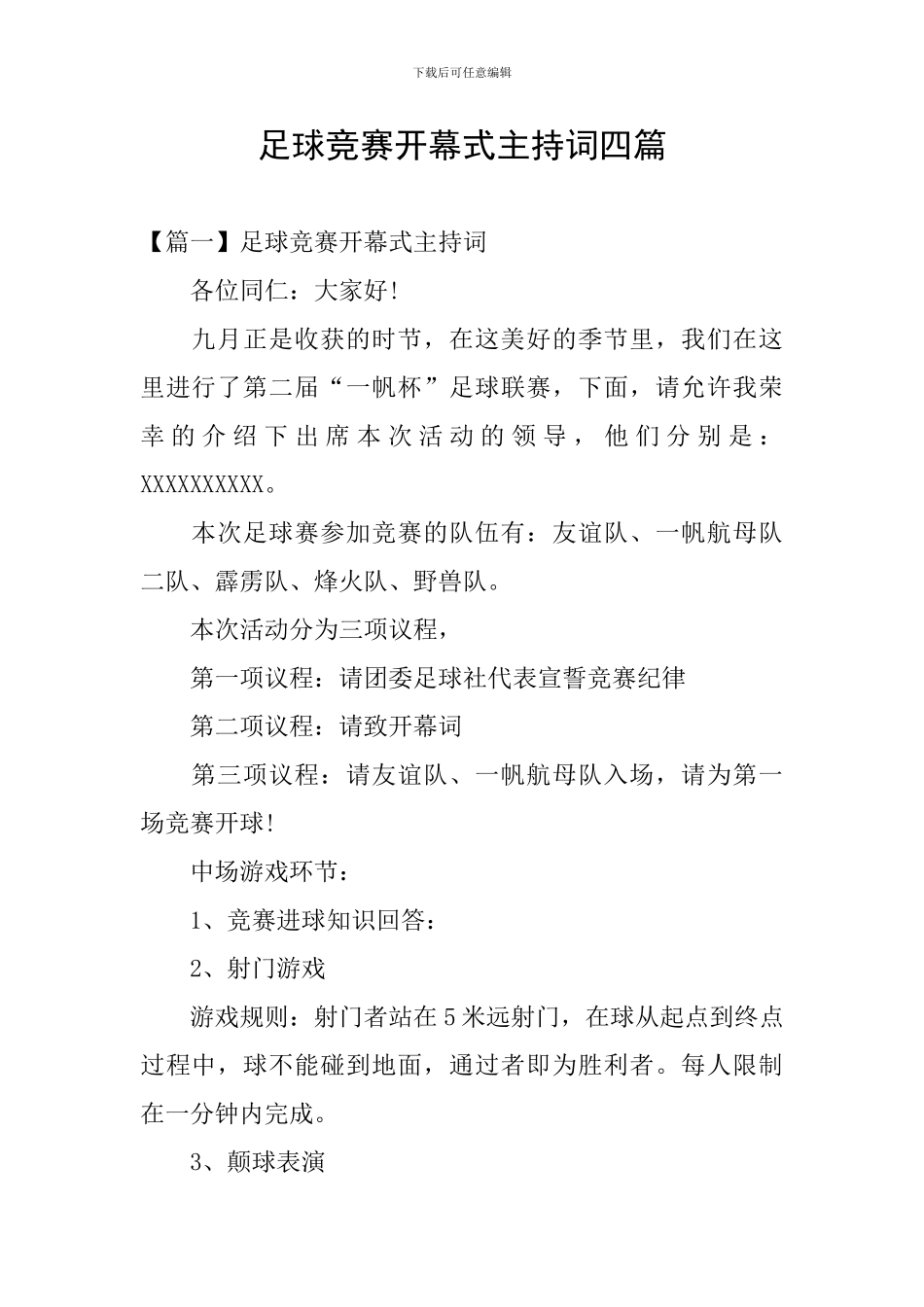 下载后可任意编辑

足球竞赛开幕式主持词四篇

【篇一】足球竞赛开幕式主持词

各位同仁：大家好!

九月正是收获的时节，在这美好的季节里，我们在这里进行了第二届“一帆杯”足球联赛，下面，请允许我荣幸的介绍下出席本次活动的领导，他们分别是：XXXXXXXXXX。

本次足球赛参加竞赛的队伍有：友谊队、一帆航母队二队、霹雳队、烽火队、野兽队。

本次活动分为三项议程，

第一项议程：请团委足球社代表宣誓竞赛纪律

第二项议程：请致开幕词

第三项议程：请友谊队、一帆航母队入场，请为第一场竞赛开球!

中场游戏环节：

1、竞赛进球知识回答：

2、射门游戏

游戏规则：射门者站在5米远射门，在球从起点到终点过程中，球不能碰到地面，通过者即为胜利者。每人限制在一分钟内完成。

3、颠球表演